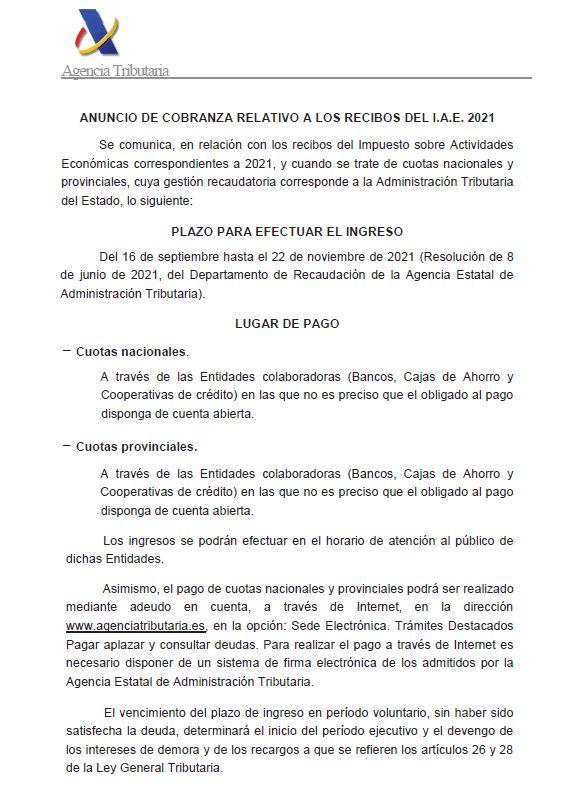 Agencia Tributaria

ANUNCIO DE COBRANZA RELATIVO A LOS RECIBOS DEL I.A.E. 2021

Se comunica, en relación con los recibos del Impuesto sobre Actividades Económicas correspondientes a 2021, y cuando se trate de cuotas nacionales y provinciales, cuya gestión recaudatoria corresponde a la Administración Tributaria del Estado, lo siguiente:

PLAZO PARA EFECTUAR EL INGRESO

Del 16 de septiembre hasta el 22 de noviembre de 2021 (Resolución de 8 de junio de 2021, del Departamento de Recaudación de la Agencia Estatal de Administración Tributaria).

LUGAR DE PAGO

- Cuotas nacionales.

A través de las Entidades colaboradoras (Bancos, Cajas de Ahorro y Cooperativas de crédito) en las que no es preciso que el obligado al pago disponga de cuenta abierta.

- Cuotas provinciales.

A través de las Entidades colaboradoras (Bancos, Cajas de Ahorro y Cooperativas de crédito) en las que no es preciso que el obligado al pago disponga de cuenta abierta.

Los ingresos se podrán efectuar en el horario de atención al público de dichas Entidades.

Asimismo, el pago de cuotas nacionales y provinciales podrá ser realizado mediante adeudo en cuenta, a través de Internet, en la dirección www.agenciatributaria.es, en la opción: Sede Electrónica. Trámites Destacados Pagar aplazar y consultar deudas. Para realizar el pago a través de Internet es necesario disponer de un sistema de firma electrónica de los admitidos por la Agencia Estatal de Administración Tributaria.

El vencimiento del plazo de ingreso en período voluntario, sin haber sido satisfecha la deuda, determinará el inicio del período ejecutivo y el devengo de los intereses de demora y de los recargos a que se refieren los artículos 26 y 28 de la Ley General Tributaria.